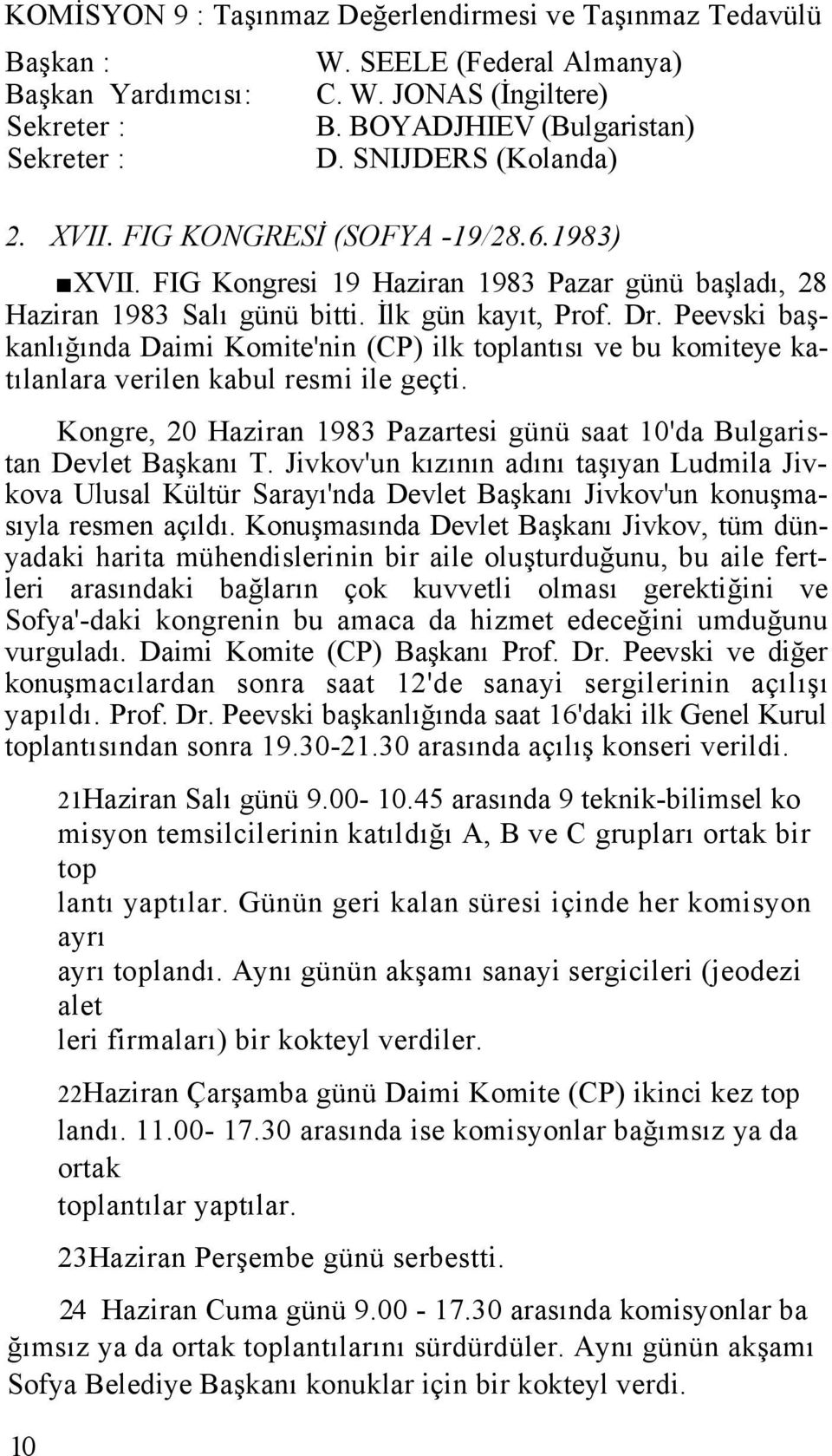 KOMİSYON 9 : Taşınmaz Değerlendirmesi ve Taşınmaz Tedavülü

Başkan : W. SEELE (Federal Almanya)
Başkan Yardımcısı: C. W. JONAS (İngiltere)
Sekreter : B. BOYADJHIEV (Bulgaristan)
Sekreter : D. SNIJDERS (Kolanda)

2. XVII. FIG KONGRESİ (SOFYA -19/28.6.1983)

■XVII. FIG Kongresi 19 Haziran 1983 Pazar günü başladı, 28 Haziran 1983 Salı günü bitti. İlk gün kayıt, Prof. Dr. Peevski başkanlığında Daimi Komite'nin (CP) ilk toplantısı ve bu komiteye katılanlara verilen kabul resmi ile geçti.

Kongre, 20 Haziran 1983 Pazartesi günü saat 10'da Bulgaristan Devlet Başkanı T. Jivkov'un kızının adını taşıyan Ludmila Jivkova Ulusal Kültür Sarayı'nda Devlet Başkanı Jivkov'un konuşmasıyla resmen açıldı. Konuşmasında Devlet Başkanı Jivkov, tüm dünyadaki harita mühendislerinin bir aile oluşturduğunu, bu aile fertleri arasındaki bağların çok kuvvetli olması gerektiğini ve Sofya'-daki kongrenin bu amaca da hizmet edeceğini umduğunu vurguladı. Daimi Komite (CP) Başkanı Prof. Dr. Peevski ve diğer konuşmacılardan sonra saat 12'de sanayi sergilerinin açılışı yapıldı. Prof. Dr. Peevski başkanlığında saat 16'daki ilk Genel Kurul toplantısından sonra 19.30-21.30 arasında açılış konseri verildi.

21Haziran Salı günü 9.00- 10.45 arasında 9 teknik-bilimsel ko misyon temsilcilerinin katıldığı A, B ve C grupları ortak bir top lantı yaptılar. Günün geri kalan süresi içinde her komisyon ayrı ayrı toplandı. Aynı günün akşamı sanayi sergicileri (jeodezi alet leri firmaları) bir kokteyl verdiler.

22Haziran Çarşamba günü Daimi Komite (CP) ikinci kez top landı. 11.00- 17.30 arasında ise komisyonlar bağımsız ya da ortak toplantılar yaptılar.

23Haziran Perşembe günü serbestti.

24 Haziran Cuma günü 9.00 - 17.30 arasında komisyonlar ba ğımsız ya da ortak toplantılarını sürdürdüler. Aynı günün akşamı Sofya Belediye Başkanı konuklar için bir kokteyl verdi.

10